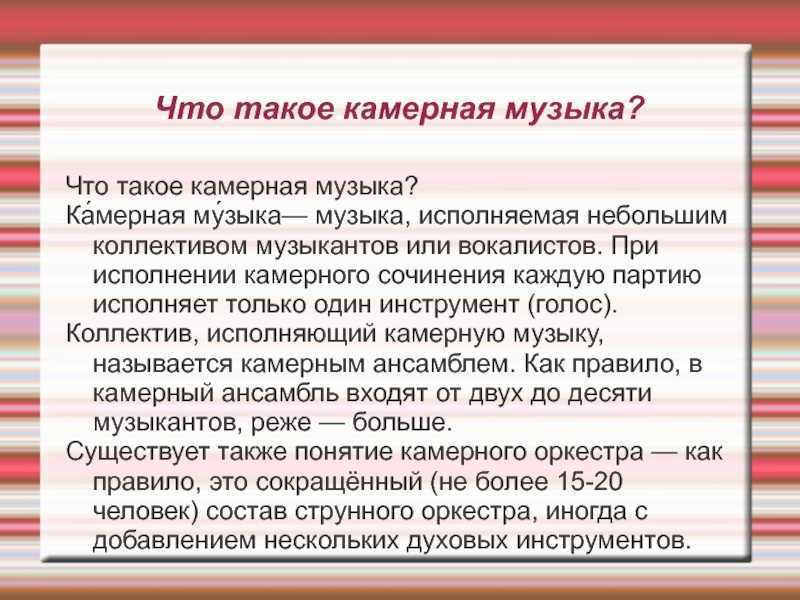 Что такое камерная музыка?

Что такое камерная музыка?

Ка́мерная му́зыка— музыка, исполняемая небольшим коллективом музыкантов или вокалистов. При исполнении камерного сочинения каждую партию исполняет только один инструмент (голос).

Коллектив, исполняющий камерную музыку, называется камерным ансамблем. Как правило, в камерный ансамбль входят от двух до десяти музыкантов, реже — больше.

Существует также понятие камерного оркестра — как правило, это сокращённый (не более 15-20 человек) состав струнного оркестра, иногда с добавлением нескольких духовых инструментов.